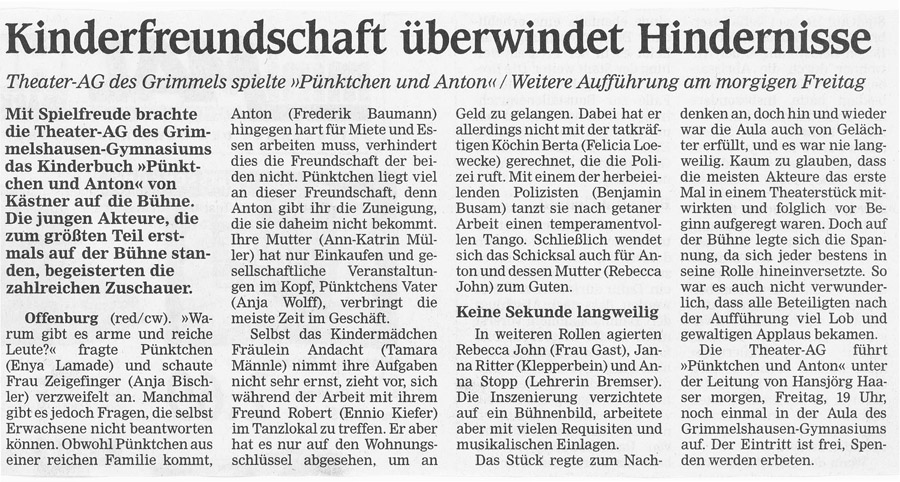 Kinderfreundschaft überwindet Hindernisse

Theater-AG des Grimmels spielte »Pünktchen und Anton« / Weitere Aufführung am morgigen Freitag

Mit Spielfreude brachte die Theater-AG des Grimmelshausen-Gymnasiums das Kinderbuch »Pünktchen und Anton« von Kästner auf die Bühne. Die jungen Akteure, die zum größten Teil erstmals auf der Bühne standen, begeisterten die zahlreichen Zuschauer.

Offenburg (red/cw). »Warum gibt es arme und reiche Leute?« fragte Pünktchen (Enya Lamade) und schaute Frau Zeigefinger (Anja Bischler) verzweifelt an. Manchmal gibt es jedoch Fragen, die selbst Erwachsene nicht beantworten können. Obwohl Pünktchen aus einer reichen Familie kommt, Anton (Frederik Baumann) hingegen hart für Miete und Essen arbeiten muss, verhindert dies die Freundschaft der beiden nicht. Pünktchen liegt viel an dieser Freundschaft, denn Anton gibt ihr die Zuneigung, die sie daheim nicht bekommt. Ihre Mutter (Ann-Katrin Müller) hat nur Einkaufen und gesellschaftliche Veranstaltungen im Kopf, Pünktchens Vater (Anja Wolff), verbringt die meiste Zeit im Geschäft.

Selbst das Kindermädchen Fräulein Andacht (Tamara Männle) nimmt ihre Aufgaben nicht sehr ernst, zieht vor, sich während der Arbeit mit ihrem Freund Robert (Ennio Kiefer) im Tanzlokal zu treffen. Er aber hat es nur auf den Wohnungsschlüssel abgesehen, um an Geld zu gelangen. Dabei hat er allerdings nicht mit der tatkräftigen Köchin Berta (Felicia Loewecke) gerechnet, die die Polizei ruft. Mit einem der herbeieilenden Polizisten (Benjamin Busam) tanzt sie nach getaner Arbeit einen temperamentvollen Tango. Schließlich wendet sich das Schicksal auch für Anton und dessen Mutter (Rebecca John) zum Guten.

Keine Sekunde langweilig

In weiteren Rollen agierten Rebecca John (Frau Gast), Janna Ritter (Klepperbein) und Anna Stopp (Lehrerin Bremser). Die Inszenierung verzichtete auf ein Bühnenbild, arbeitete aber mit vielen Requisiten und musikalischen Einlagen.

Das Stück regte zum Nachdenken an, doch hin und wieder war die Aula auch von Gelächter erfüllt, und es war nie langweilig. Kaum zu glauben, dass die meisten Akteure das erste Mal in einem Theaterstück mitwirkten und folglich vor Beginn aufgeregt waren. Doch auf der Bühne legte sich die Spannung, da sich jeder bestens in seine Rolle hineinversetzte. So war es auch nicht verwunderlich, dass alle Beteiligten nach der Aufführung viel Lob und gewaltigen Applaus bekamen.

Die Theater-AG führt »Pünktchen und Anton« unter der Leitung von Hansjörg Haaser morgen, Freitag, 19 Uhr, noch einmal in der Aula des Grimmelshausen-Gymnasiums auf. Der Eintritt ist frei, Spenden werden erbeten.